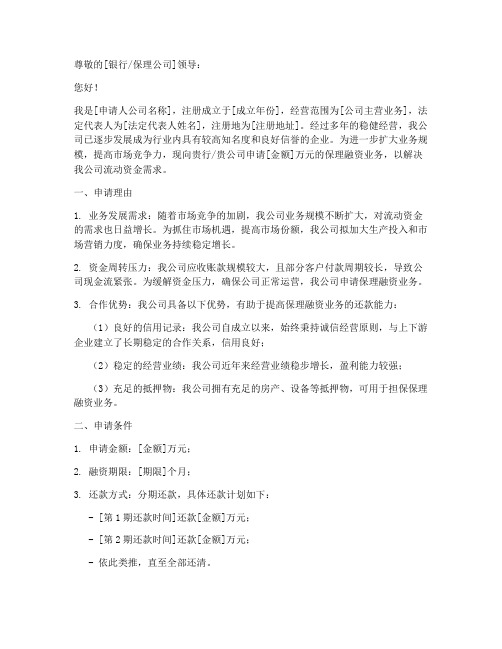 尊敬的[银行/保理公司]领导：

您好！

我是[申请人公司名称]，注册成立于[成立年份]，经营范围为[公司主营业务]，法定代表人为[法定代表人姓名]，注册地为[注册地址]。经过多年的稳健经营，我公司已逐步发展成为行业内具有较高知名度和良好信誉的企业。为进一步扩大业务规模，提高市场竞争力，现向贵行/贵公司申请[金额]万元的保理融资业务，以解决我公司流动资金需求。

一、申请理由

1. 业务发展需求：随着市场竞争的加剧，我公司业务规模不断扩大，对流动资金的需求也日益增长。为抓住市场机遇，提高市场份额，我公司拟加大生产投入和市场营销力度，确保业务持续稳定增长。

2. 资金周转压力：我公司应收账款规模较大，且部分客户付款周期较长，导致公司现金流紧张。为缓解资金压力，确保公司正常运营，我公司申请保理融资业务。

3. 合作优势：我公司具备以下优势，有助于提高保理融资业务的还款能力：

（1）良好的信用记录：我公司自成立以来，始终秉持诚信经营原则，与上下游企业建立了长期稳定的合作关系，信用良好；

（2）稳定的经营业绩：我公司近年来经营业绩稳步增长，盈利能力较强；

（3）充足的抵押物：我公司拥有充足的房产、设备等抵押物，可用于担保保理融资业务。

二、申请条件

1. 申请金额：[金额]万元；

2. 融资期限：[期限]个月；

3. 还款方式：分期还款，具体还款计划如下：

- [第1期还款时间]还款[金额]万元；

- [第2期还款时间]还款[金额]万元；

- 依此类推，直至全部还清。